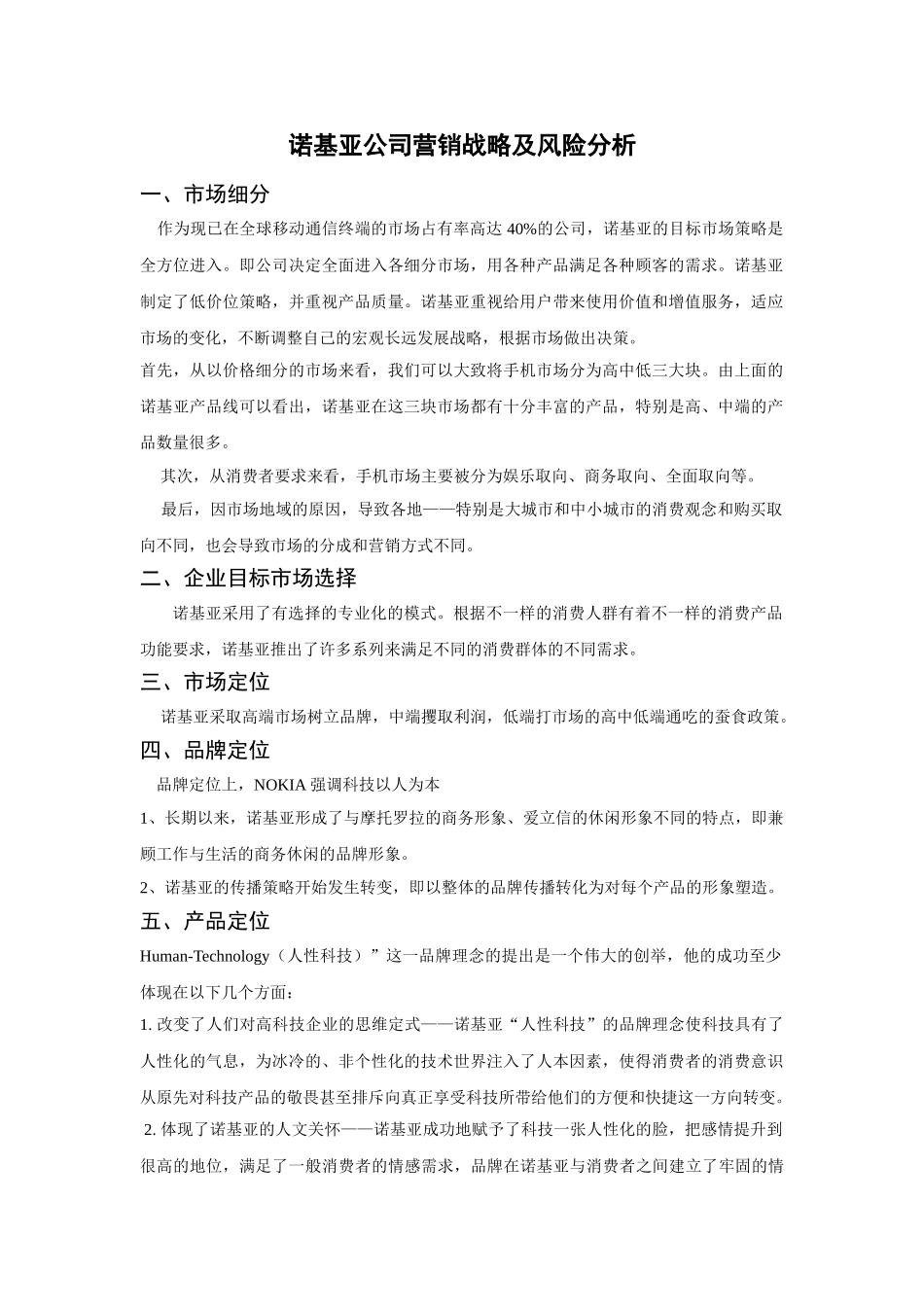 诺基亚公司营销战略及风险分析

一、市场细分

作为现已在全球移动通信终端的市场占有率高达 40%的公司，诺基亚的目标市场策略是全方位进入。即公司决定全面进入各细分市场，用各种产品满足各种顾客的需求。诺基亚制定了低价位策略，并重视产品质量。诺基亚重视给用户带来使用价值和增值服务，适应市场的变化，不断调整自己的宏观长远发展战略，根据市场做出决策。

首先，从以价格细分的市场来看，我们可以大致将手机市场分为高中低三大块。由上面的诺基亚产品线可以看出，诺基亚在这三块市场都有十分丰富的产品，特别是高、中端的产品数量很多。

其次，从消费者要求来看，手机市场主要被分为娱乐取向、商务取向、全面取向等。

最后，因市场地域的原因，导致各地——特别是大城市和中小城市的消费观念和购买取向不同，也会导致市场的分成和营销方式不同。

二、企业目标市场选择

诺基亚采用了有选择的专业化的模式。根据不一样的消费人群有着不一样的消费产品功能要求，诺基亚推出了许多系列来满足不同的消费群体的不同需求。

三、市场定位

诺基亚采取高端市场树立品牌，中端攫取利润，低端打市场的高中低端通吃的蚕食政策。

四、品牌定位

品牌定位上，NOKIA 强调科技以人为本

1、长期以来，诺基亚形成了与摩托罗拉的商务形象、爱立信的休闲形象不同的特点，即兼顾工作与生活的商务休闲的品牌形象。

2、诺基亚的传播策略开始发生转变，即以整体的品牌传播转化为对每个产品的形象塑造。

五、产品定位

Human-Technology（人性科技）”这一品牌理念的提出是一个伟大的创举，他的成功至少体现在以下几个方面：

1. 改变了人们对高科技企业的思维定式——诺基亚“人性科技”的品牌理念使科技具有了人性化的气息，为冰冷的、非个性化的技术世界注入了人本因素，使得消费者的消费意识从原先对科技产品的敬畏甚至排斥向真正享受科技所带给他们的方便和快捷这一方向转变。

2. 体现了诺基亚的人文关怀——诺基亚成功地赋予了科技一张人性化的脸，把感情提升到很高的地位，满足了一般消费者的情感需求，品牌在诺基亚与消费者之间建立了牢固的情